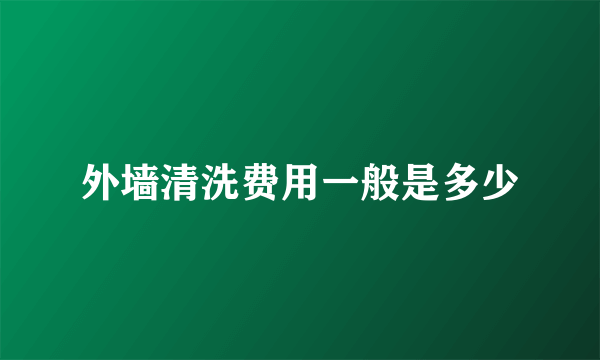 外墙清洗费用一般是多少